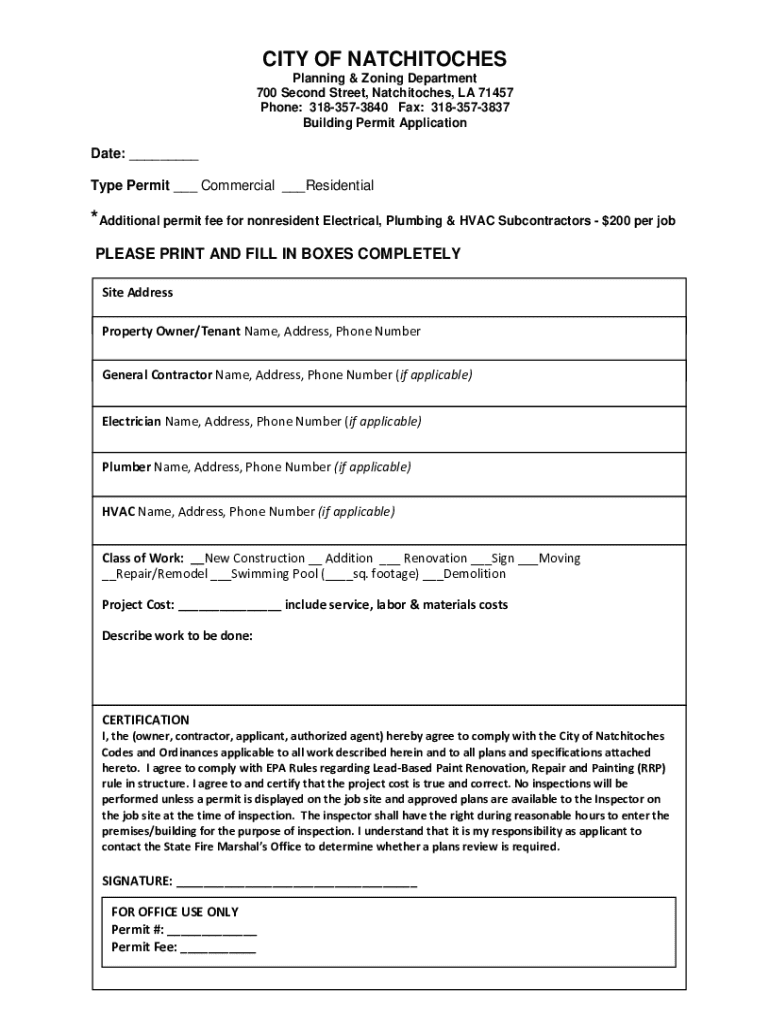 CITY OF NATCHITOCHES
Planning & Zoning Department
700 Second Street, Natchitoches, LA 71457
Phone: 318-357-3840 Fax: 318-357-3837
Building Permit Application

Date: _________

Type Permit ___ Commercial ___Residential

*Additional permit fee for nonresident Electrical, Plumbing & HVAC Subcontractors - $200 per job

PLEASE PRINT AND FILL IN BOXES COMPLETELY

Site Address

Property Owner/Tenant Name, Address, Phone Number

General Contractor Name, Address, Phone Number (if applicable)

Electrician Name, Address, Phone Number (if applicable)

Plumber Name, Address, Phone Number (if applicable)

HVAC Name, Address, Phone Number (if applicable)

Class of Work: __New Construction __ Addition ___ Renovation ___Sign ___Moving __Repair/Remodel ___Swimming Pool (____sq. footage) ___Demolition

Project Cost: _______________ include service, labor & materials costs

Describe work to be done:

CERTIFICATION
I, the (owner, contractor, applicant, authorized agent) hereby agree to comply with the City of Natchitoches Codes and Ordinances applicable to all work described herein and to all plans and specifications attached hereto. I agree to comply with EPA Rules regarding Lead-Based Paint Renovation, Repair and Painting (RRP) rule in structure. I agree to and certify that the project cost is true and correct. No inspections will be performed unless a permit is displayed on the job site and approved plans are available to the Inspector on the job site at the time of inspection. The inspector shall have the right during reasonable hours to enter the premises/building for the purpose of inspection. I understand that it is my responsibility as applicant to contact the State Fire Marshal's Office to determine whether a plans review is required.

SIGNATURE: ___________________________________

FOR OFFICE USE ONLY
Permit #: _____________
Permit Fee: ___________